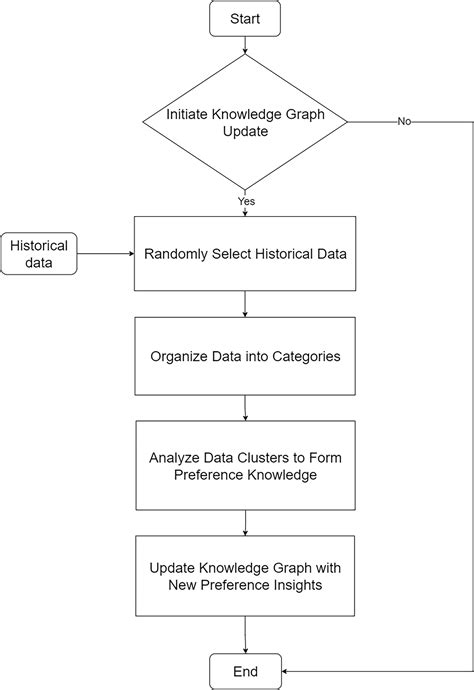 Start

Initiate Knowledge Graph Update

No

Yes

Historical data

Randomly Select Historical Data

Organize Data into Categories

Analyze Data Clusters to Form Preference Knowledge

Update Knowledge Graph with New Preference Insights

End